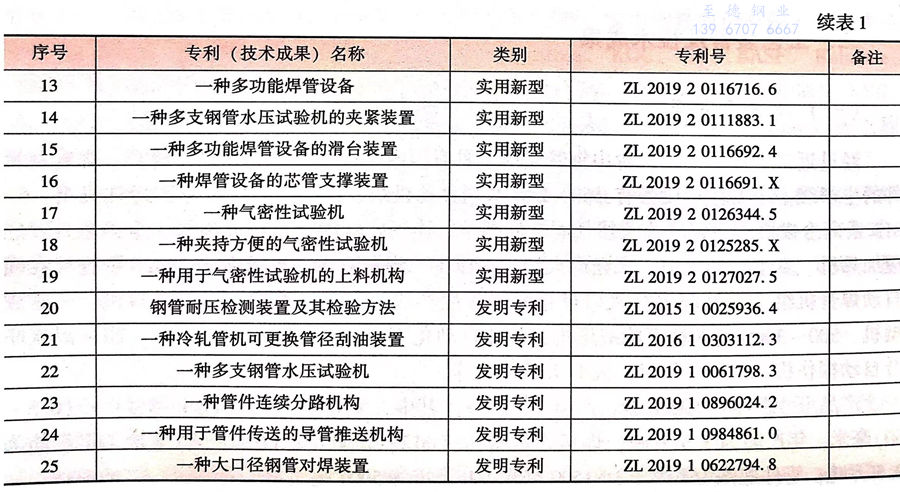 至德钢业
139 6707 6667

续表 1

| 序号 | 专利（技术成果）名称 | 类别 | 专利号 | 备注 |
|---|---|---|---|---|
| 13 | 一种多功能焊管设备 | 实用新型 | ZL 2019 2 0116716. 6 | |
| 14 | 一种多支钢管水压试验机的夹紧装置 | 实用新型 | ZL 2019 2 0111883. 1 | |
| 15 | 一种多功能焊管设备的滑台装置 | 实用新型 | ZL 2019 2 0116692. 4 | |
| 16 | 一种焊管设备的芯管支撑装置 | 实用新型 | ZL 2019 2 0116691. X | |
| 17 | 一种气密性试验机 | 实用新型 | ZL 2019 2 0126344. 5 | |
| 18 | 一种夹持方便的气密性试验机 | 实用新型 | ZL 2019 2 0125285. X | |
| 19 | 一种用于气密性试验机的上料机构 | 实用新型 | ZL 2019 2 0127027. 5 | |
| 20 | 钢管耐压检测装置及其检验方法 | 发明专利 | ZL 2015 1 0025936. 4 | |
| 21 | 一种冷轧管机可更换管径刮油装置 | 发明专利 | ZL 2016 1 0303112. 3 | |
| 22 | 一种多支钢管水压试验机 | 发明专利 | ZL 2019 1 0061798. 3 | |
| 23 | 一种管件连续分路机构 | 发明专利 | ZL 2019 1 0896024. 2 | |
| 24 | 一种用于管件传送的导管推送机构 | 发明专利 | ZL 2019 1 0984861. 0 | |
| 25 | 一种大口径钢管对焊装置 | 发明专利 | ZL 2019 1 0622794. 8 | |